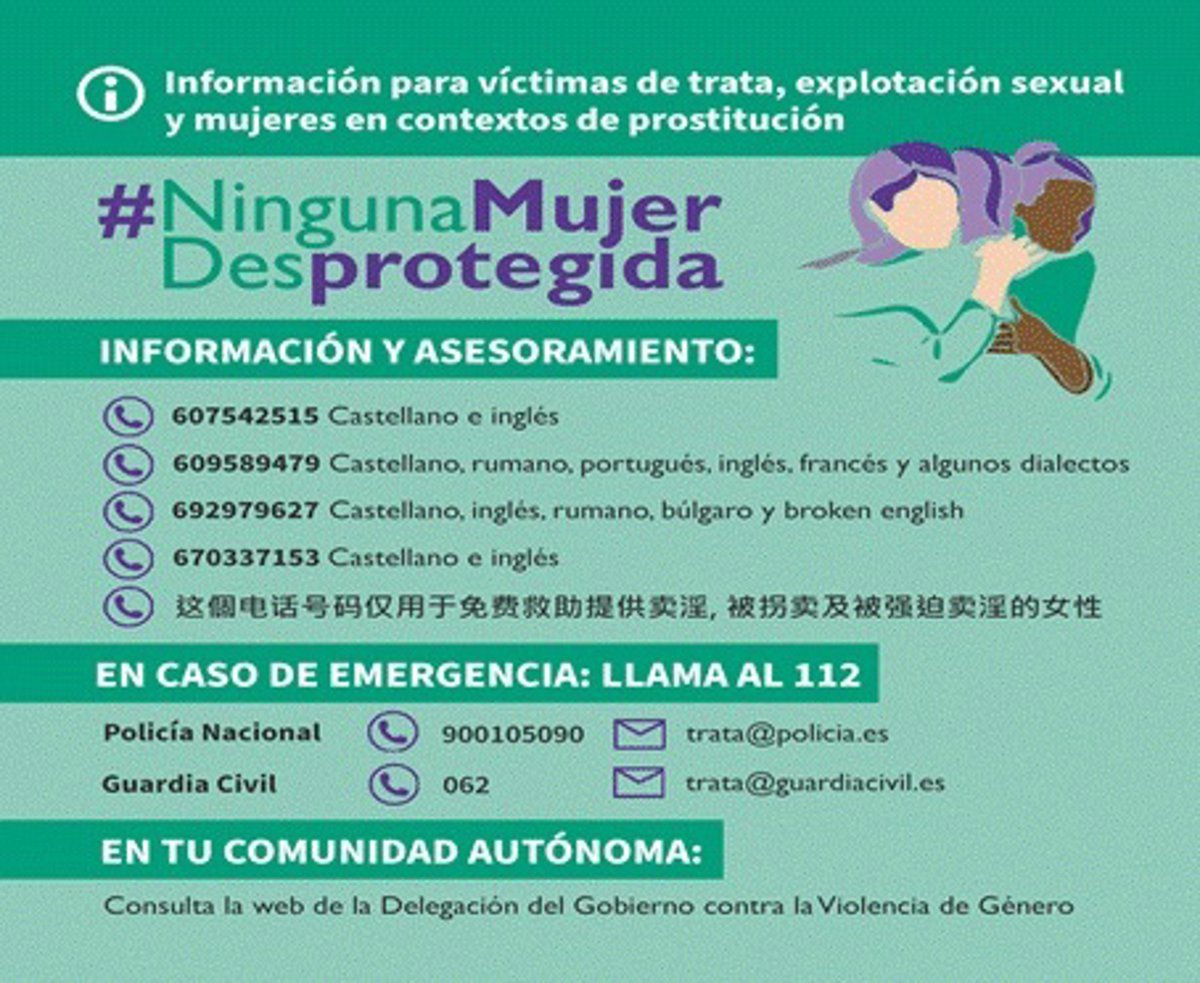 Información para víctimas de trata, explotación sexual y mujeres en contextos de prostitución

#NingunaMujer Desprotegida

INFORMACIÓN Y ASESORAMIENTO:

607542515 Castellano e inglés

609589479 Castellano, rumano, portugués, inglés, francés y algunos dialectos

692979627 Castellano, inglés, rumano, búlgaro y broken english

670337153 Castellano e inglés

这個电话号码仅用于免费救助提供卖淫, 被拐卖及被强迫卖淫的女性

EN CASO DE EMERGENCIA: LLAMA AL 112

Policía Nacional 900105090 trata@policia.es

Guardia Civil 062 trata@guardiacivil.es

EN TU COMUNIDAD AUTÓNOMA:

Consulta la web de la Delegación del Gobierno contra la Violencia de Género